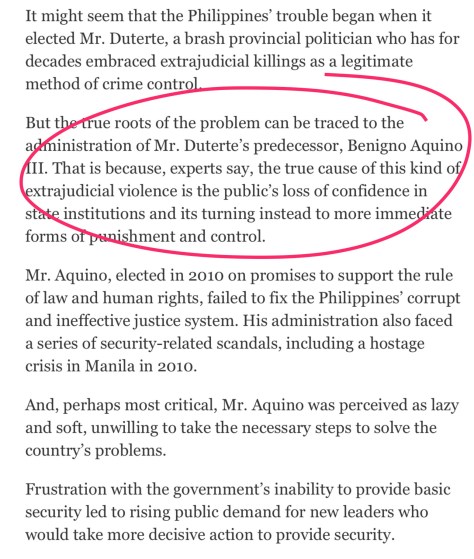 It might seem that the Philippines' trouble began when it elected Mr. Duterte, a brash provincial politician who has for decades embraced extrajudicial killings as a legitimate method of crime control.

But the true roots of the problem can be traced to the administration of Mr. Duterte's predecessor, Benigno Aquino III. That is because, experts say, the true cause of this kind of extrajudicial violence is the public's loss of confidence in state institutions and its turning instead to more immediate forms of punishment and control.

Mr. Aquino, elected in 2010 on promises to support the rule of law and human rights, failed to fix the Philippines' corrupt and ineffective justice system. His administration also faced a series of security-related scandals, including a hostage crisis in Manila in 2010.

And, perhaps most critical, Mr. Aquino was perceived as lazy and soft, unwilling to take the necessary steps to solve the country's problems.

Frustration with the government's inability to provide basic security led to rising public demand for new leaders who would take more decisive action to provide security.